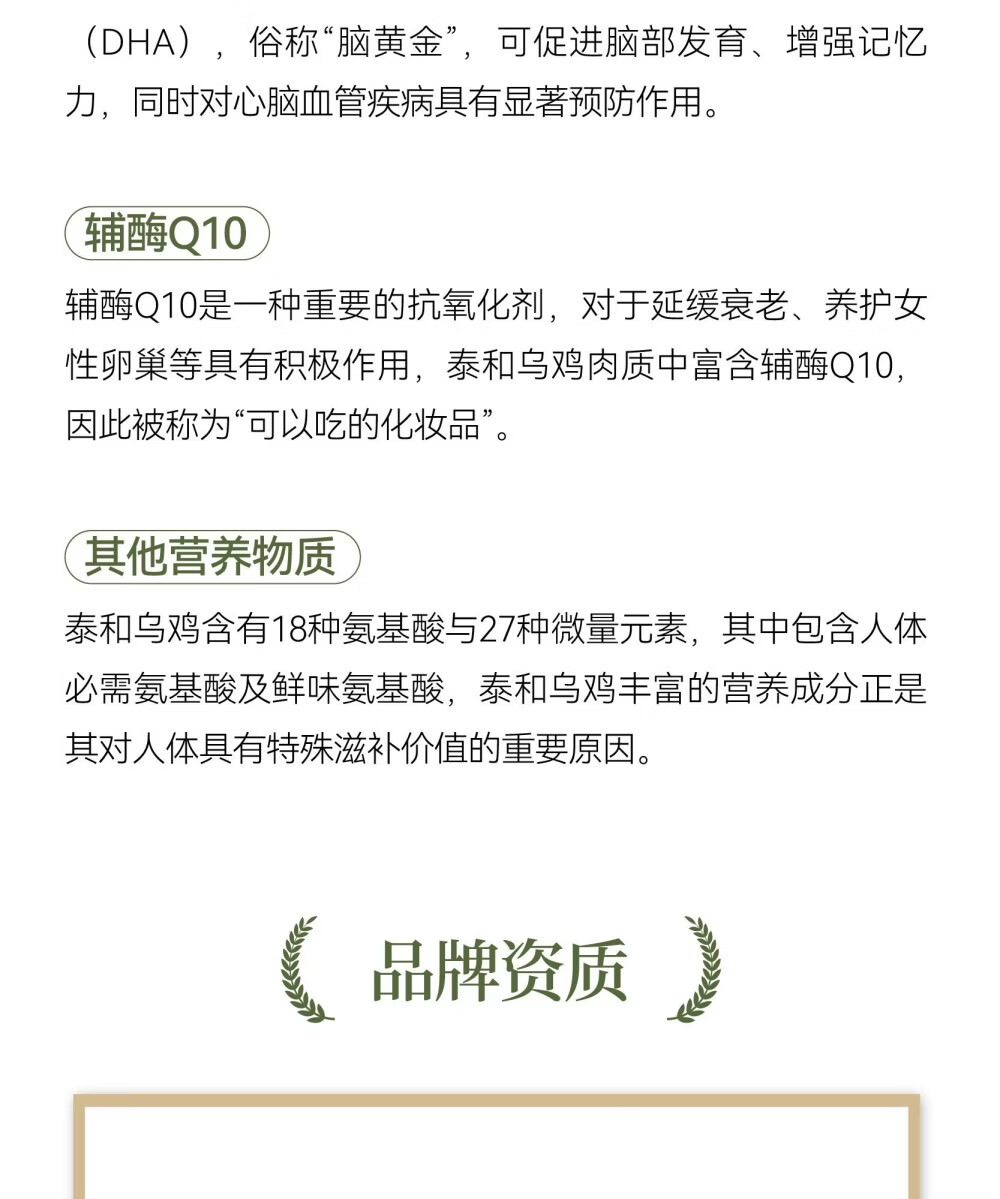 （DHA），俗称“脑黄金”，可促进脑部发育、增强记忆力，同时对心脑血管疾病具有显著预防作用。

辅酶Q10

辅酶Q10是一种重要的抗氧化剂，对于延缓衰老、养护女性卵巢等具有积极作用，泰和乌鸡肉质中富含辅酶Q10，因此被称为“可以吃的化妆品”。

其他营养物质

泰和乌鸡含有18种氨基酸与27种微量元素，其中包含人体必需氨基酸及鲜味氨基酸，泰和乌鸡丰富的营养成分正是其对人体具有特殊滋补价值的重要原因。

品牌资质